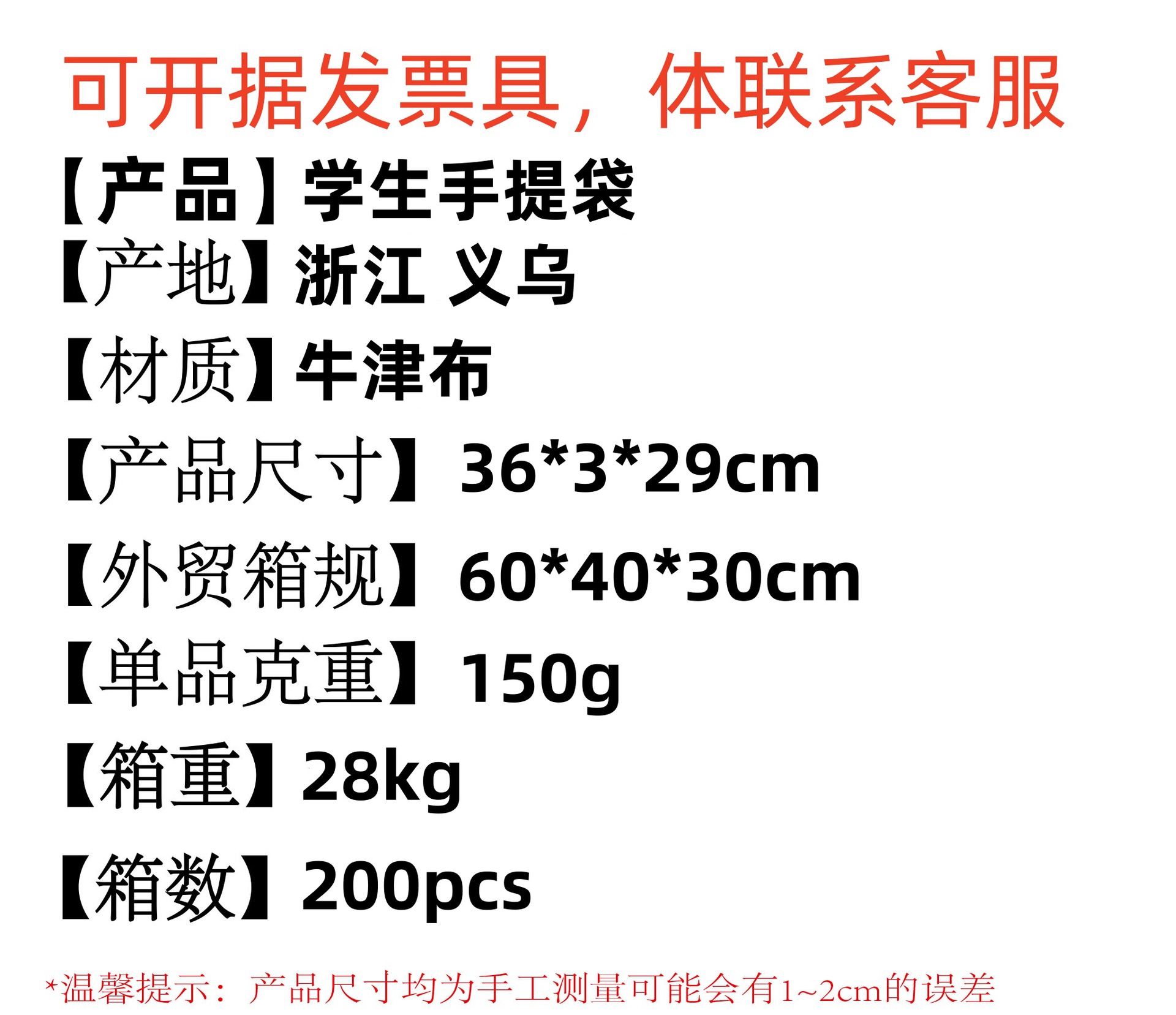 可开据发票具，体联系客服

【产品】学生手提袋

【产地】浙江 义乌

【材质】牛津布

【产品尺寸】36*3*29cm

【外贸箱规】60*40*30cm

【单品克重】150g

【箱重】28kg

【箱数】200pcs

*温馨提示：产品尺寸均为手工测量可能会有1~2cm的误差